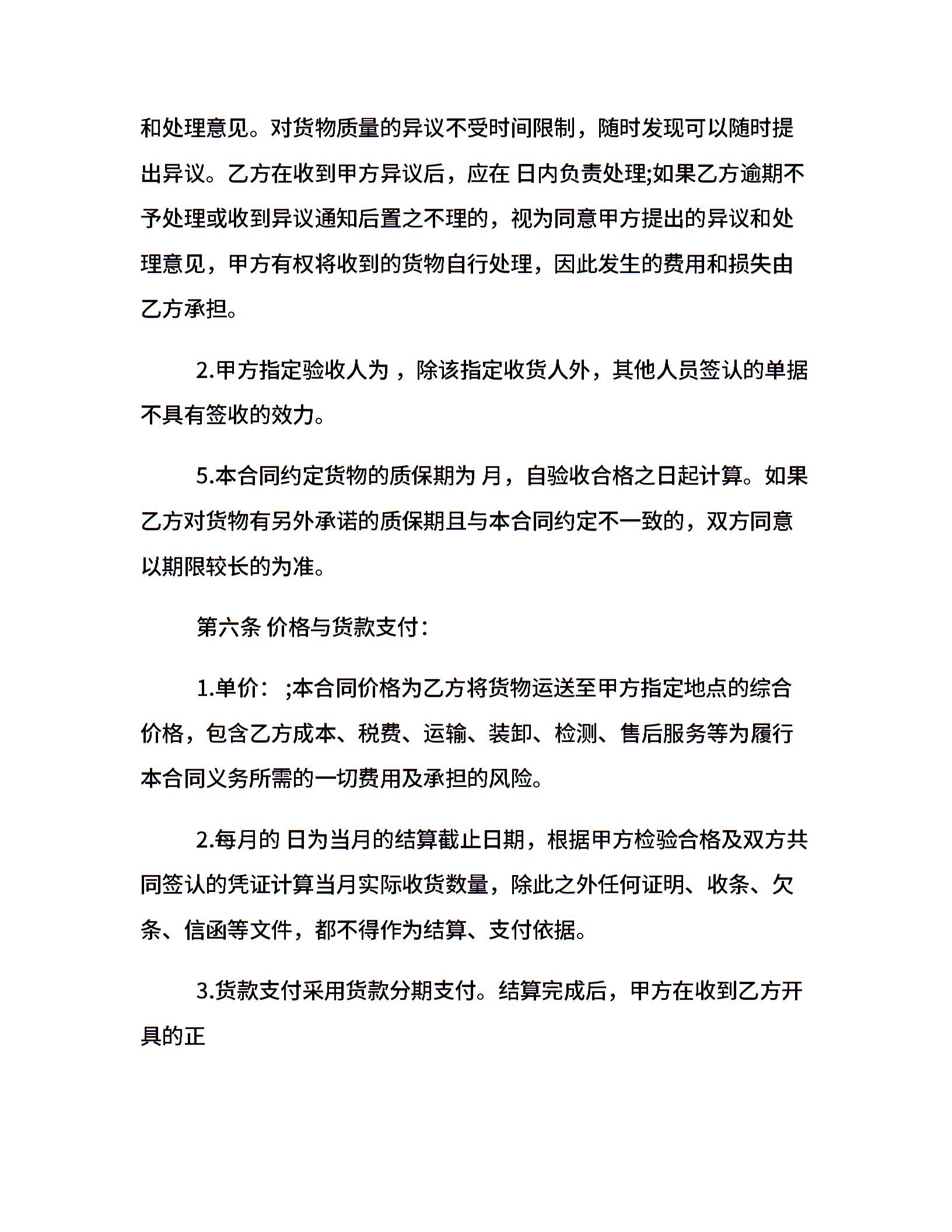 和处理意见。对货物质量的异议不受时间限制，随时发现可以随时提出异议。乙方在收到甲方异议后，应在 日内负责处理;如果乙方逾期不予处理或收到异议通知后置之不理的，视为同意甲方提出的异议和处理意见，甲方有权将收到的货物自行处理，因此发生的费用和损失由乙方承担。

2.甲方指定验收人为 ，除该指定收货人外，其他人员签认的单据不具有签收的效力。

5.本合同约定货物的质保期为 月，自验收合格之日起计算。如果乙方对货物有另外承诺的质保期且与本合同约定不一致的，双方同意以期限较长的为准。

第六条 价格与货款支付：

1.单价： ;本合同价格为乙方将货物运送至甲方指定地点的综合价格，包含乙方成本、税费、运输、装卸、检测、售后服务等为履行本合同义务所需的一切费用及承担的风险。

2.每月的 日为当月的结算截止日期，根据甲方检验合格及双方共同签认的凭证计算当月实际收货数量，除此之外任何证明、收条、欠条、信函等文件，都不得作为结算、支付依据。

3.货款支付采用货款分期支付。结算完成后，甲方在收到乙方开具的正